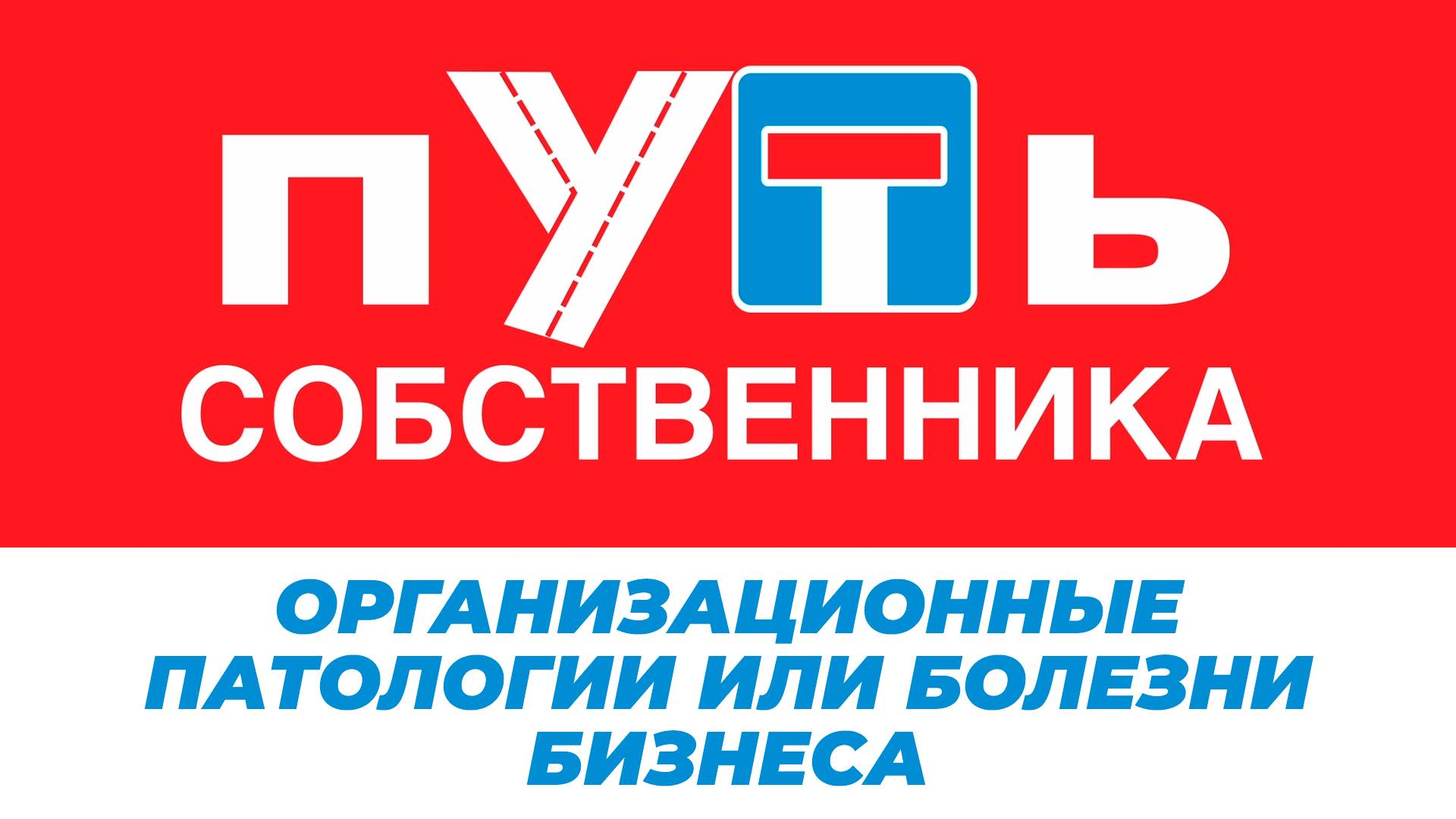 ПУТЬ
СОБСТВЕННИКА

ОРГАНИЗАЦИОННЫЕ ПАТОЛОГИИ ИЛИ БОЛЕЗНИ БИЗНЕСА